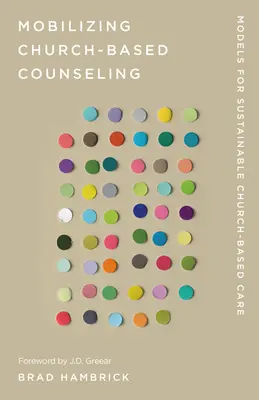 MOBILIZING CHURCH-BASED COUNSELING

MODELS FOR SUSTAINABLE CHURCH-BASED CARE

Foreword by J.D. Greear

BRAD HAMBRICK